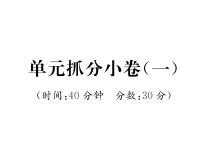 单元抓分小卷(一)

(时间:40 分钟　分数:30 分)